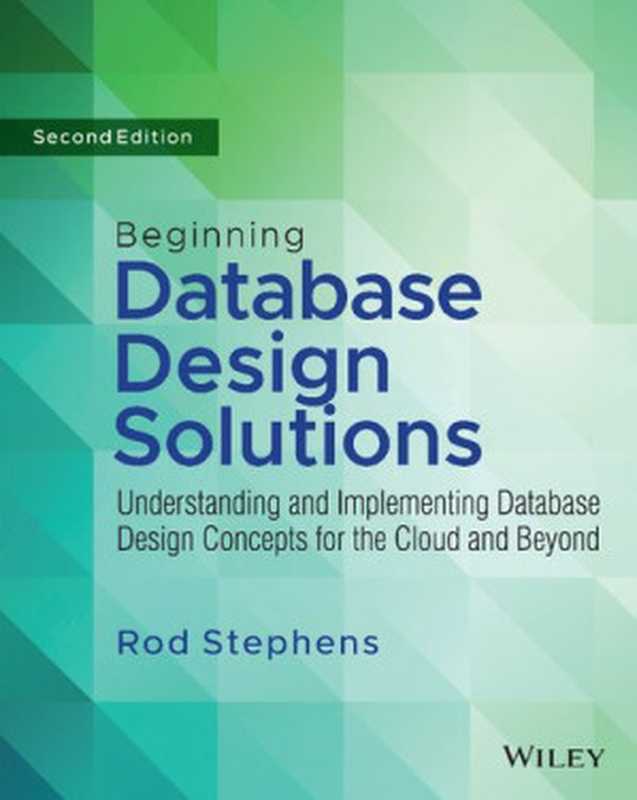 Second Edition

Beginning
Database
Design
Solutions

Understanding and Implementing Database Design Concepts for the Cloud and Beyond

Rod Stephens

WILEY